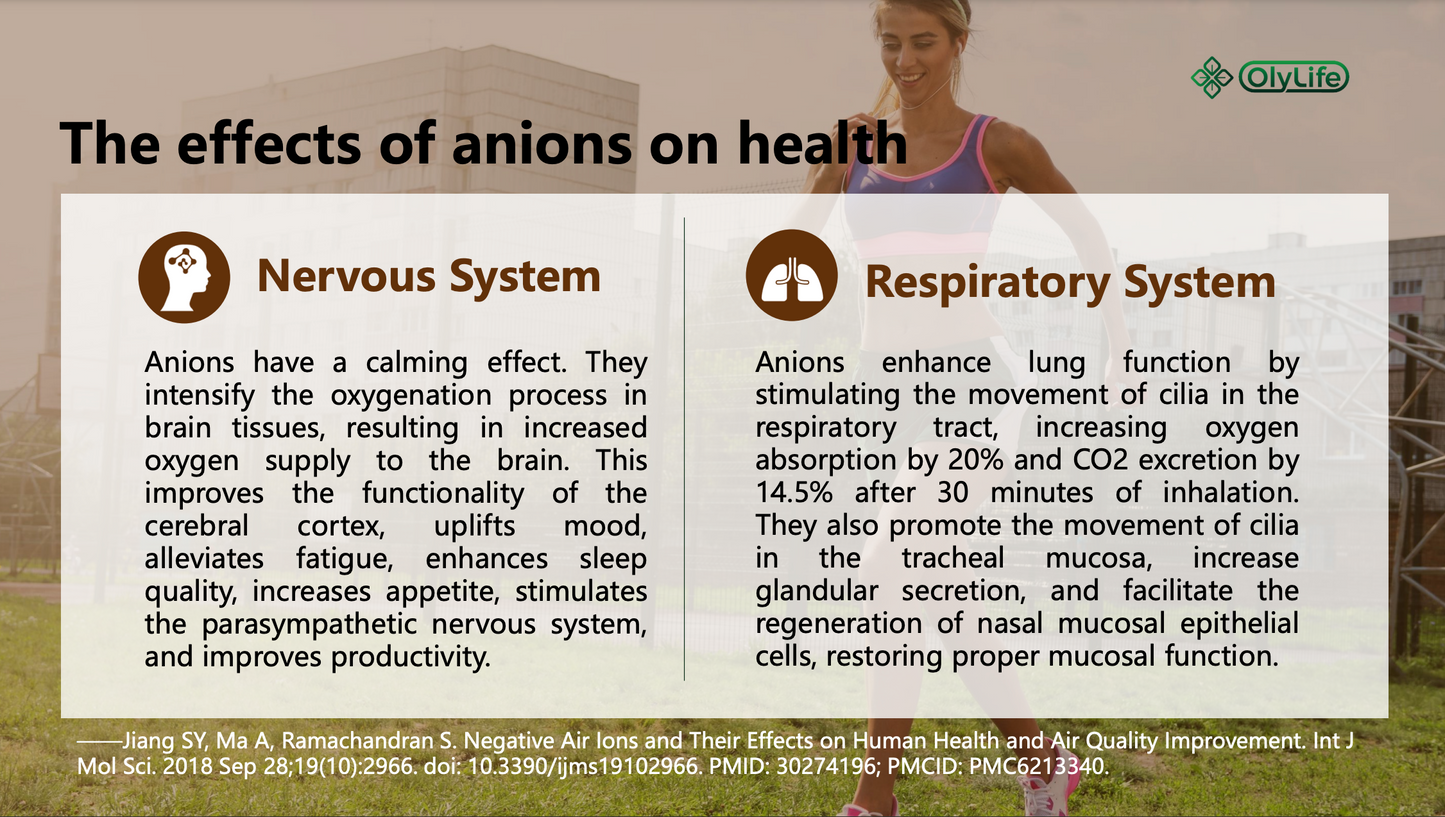 OlyLife

The effects of anions on health

Nervous System

Anions have a calming effect. They intensify the oxygenation process in brain tissues, resulting in increased oxygen supply to the brain. This improves the functionality of the cerebral cortex, uplifts mood, alleviates fatigue, enhances sleep quality, increases appetite, stimulates the parasympathetic nervous system, and improves productivity.

Respiratory System

Anions enhance lung function by stimulating the movement of cilia in the respiratory tract, increasing oxygen absorption by 20% and CO2 excretion by 14.5% after 30 minutes of inhalation. They also promote the movement of cilia in the tracheal mucosa, increase glandular secretion, and facilitate the regeneration of nasal mucosal epithelial cells, restoring proper mucosal function.

——Jiang SY, Ma A, Ramachandran S. Negative Air Ions and Their Effects on Human Health and Air Quality Improvement. Int J Mol Sci. 2018 Sep 28;19(10):2966. doi: 10.3390/ijms19102966. PMID: 30274196; PMCID: PMC6213340.